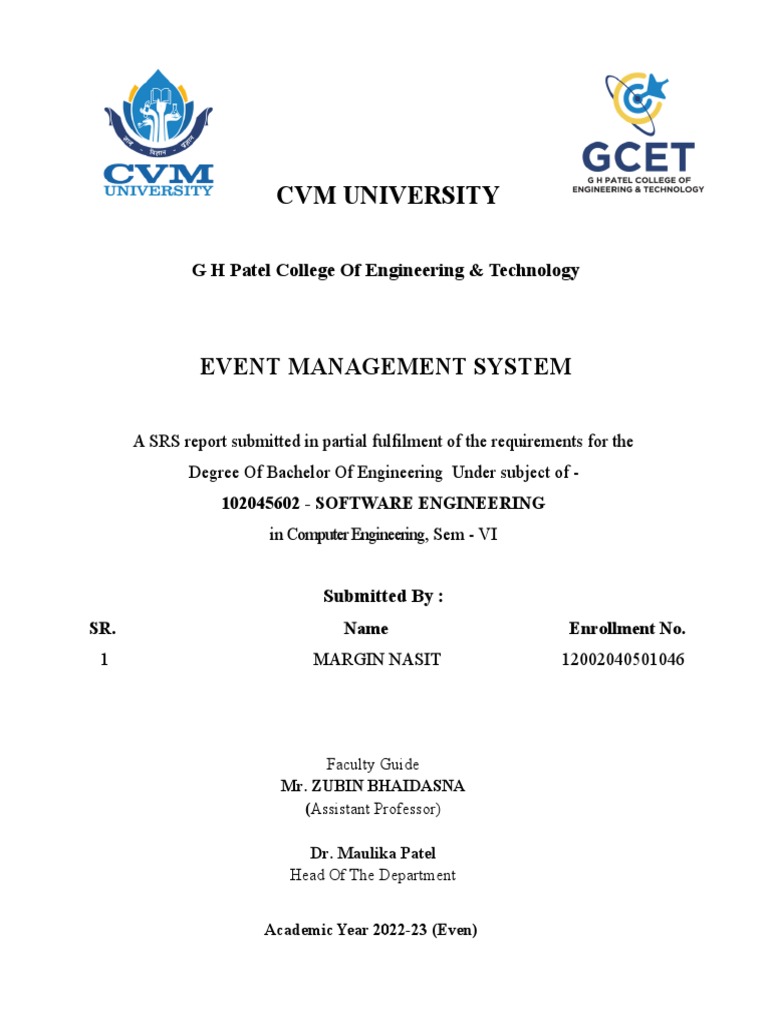 CVM UNIVERSITY

GCET
G H PATEL COLLEGE OF ENGINEERING & TECHNOLOGY

CVM UNIVERSITY

G H Patel College Of Engineering & Technology

EVENT MANAGEMENT SYSTEM

A SRS report submitted in partial fulfilment of the requirements for the Degree Of Bachelor Of Engineering Under subject of -
102045602 - SOFTWARE ENGINEERING
in Computer Engineering, Sem - VI

Submitted By :

| SR. | Name | Enrollment No. |
|---|---|---|
| 1 | MARGIN NASIT | 12002040501046 |

Faculty Guide
Mr. ZUBIN BHAIDASNA
(Assistant Professor)

Dr. Maulika Patel
Head Of The Department

Academic Year 2022-23 (Even)